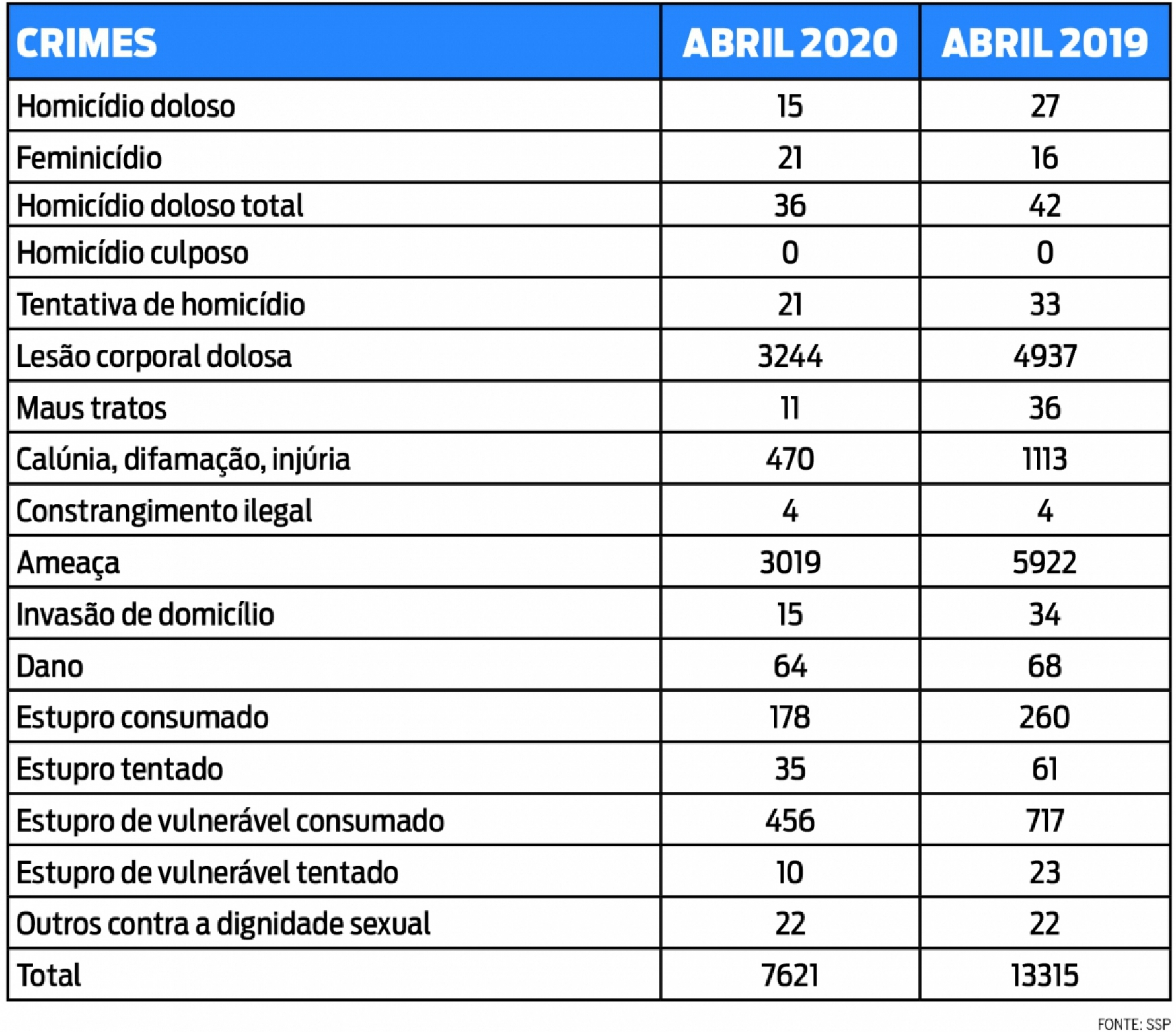 | CRIMES | ABRIL 2020 | ABRIL 2019 |
|---|---|---|
| Homicídio doloso | 15 | 27 |
| Feminicídio | 21 | 16 |
| Homicídio doloso total | 36 | 42 |
| Homicídio culposo | 0 | 0 |
| Tentativa de homicídio | 21 | 33 |
| Lesão corporal dolosa | 3244 | 4937 |
| Maus tratos | 11 | 36 |
| Calúnia, difamação, injúria | 470 | 1113 |
| Constrangimento ilegal | 4 | 4 |
| Ameaça | 3019 | 5922 |
| Invasão de domicílio | 15 | 34 |
| Dano | 64 | 68 |
| Estupro consumado | 178 | 260 |
| Estupro tentado | 35 | 61 |
| Estupro de vulnerável consumado | 456 | 717 |
| Estupro de vulnerável tentado | 10 | 23 |
| Outros contra a dignidade sexual | 22 | 22 |
| Total | 7621 | 13315 |

FONTE: SSP